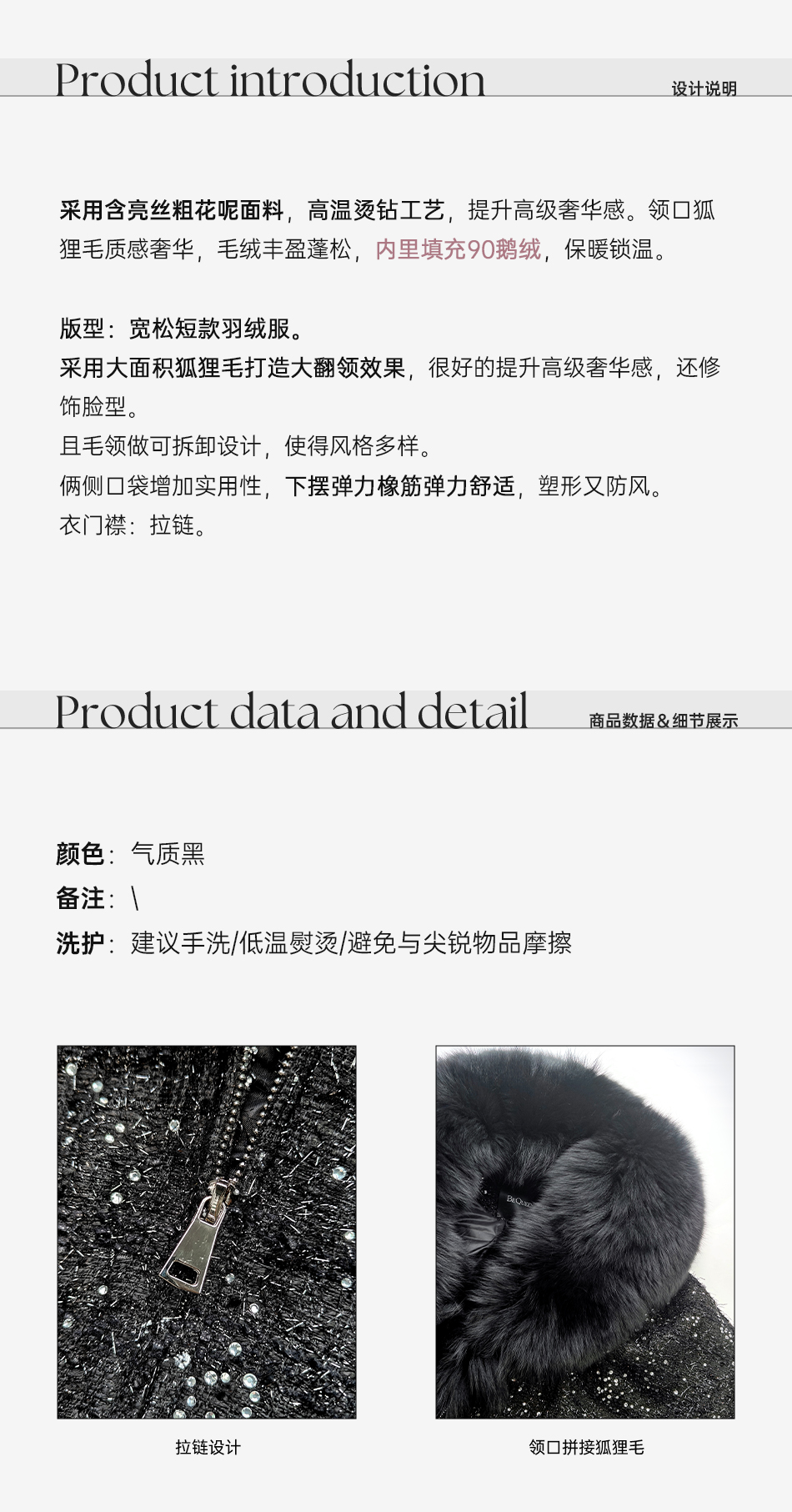 Product introduction 设计说明

采用含亮丝粗花呢面料，高温烫钻工艺，提升高级奢华感。领口狐狸毛质感奢华，毛绒丰盈蓬松，内里填充90鹅绒，保暖锁温。

版型：宽松短款羽绒服。
采用大面积狐狸毛打造大翻领效果，很好的提升高级奢华感，还修饰脸型。
且毛领做可拆卸设计，使得风格多样。
俩侧口袋增加实用性，下摆弹力橡筋弹力舒适，塑形又防风。
衣门襟：拉链。

Product data and detail 商品数据&细节展示

颜色：气质黑
备注：\
洗护：建议手洗/低温熨烫/避免与尖锐物品摩擦

拉链设计

领口拼接狐狸毛